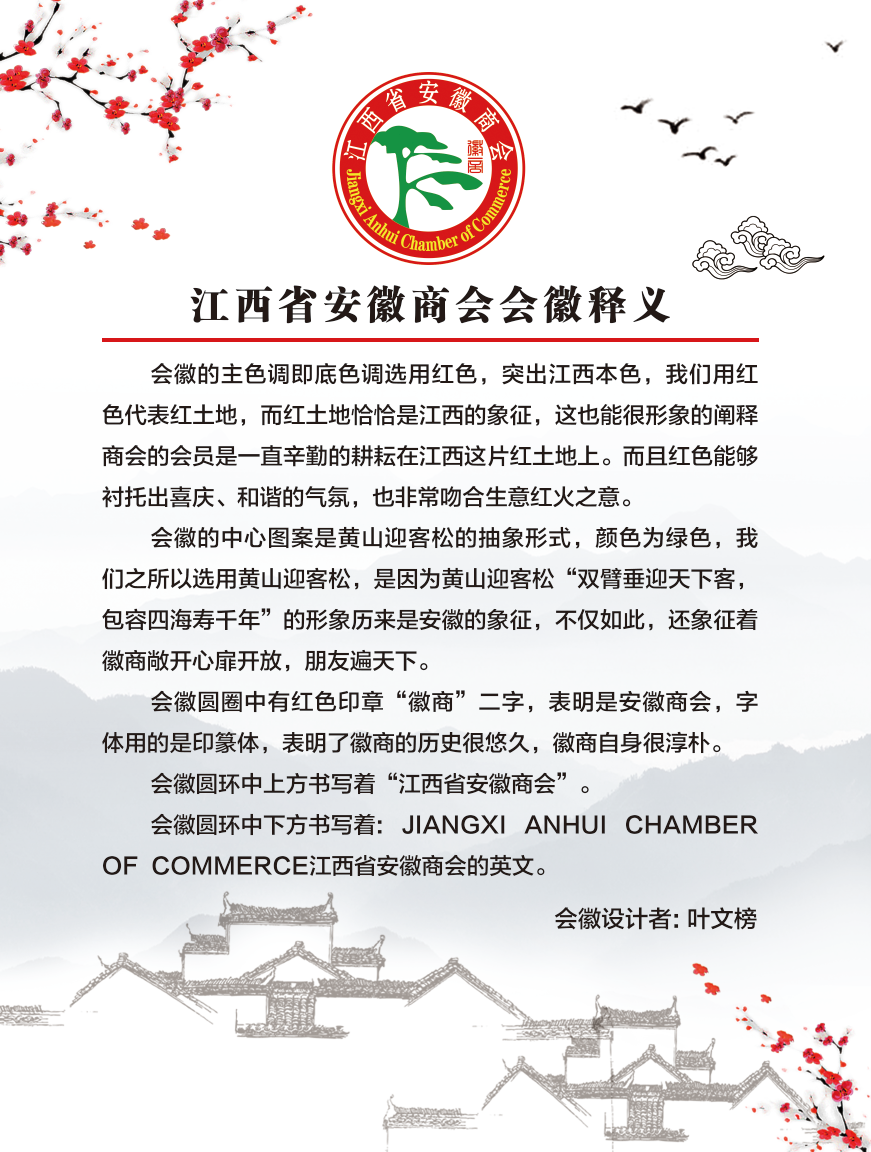 江西省安徽商会
徽商
Jiangxi Anhui Chamber of Commerce

江西省安徽商会会徽释义

会徽的主色调即底色调选用红色，突出江西本色，我们用红色代表红土地，而红土地恰恰是江西的象征，这也能很形象的阐释商会的会员是一直辛勤的耕耘在江西这片红土地上。而且红色能够衬托出喜庆、和谐的气氛，也非常吻合生意红火之意。

会徽的中心图案是黄山迎客松的抽象形式，颜色为绿色，我们之所以选用黄山迎客松，是因为黄山迎客松“双臂垂迎天下客，包容四海寿千年”的形象历来是安徽的象征，不仅如此，还象征着徽商敞开心扉开放，朋友遍天下。

会徽圆圈中有红色印章“徽商”二字，表明是安徽商会，字体用的是印篆体，表明了徽商的历史很悠久，徽商自身很淳朴。

会徽圆环中上方书写着“江西省安徽商会”。

会徽圆环中下方书写着：JIANGXI ANHUI CHAMBER OF COMMERCE江西省安徽商会的英文。

会徽设计者：叶文榜